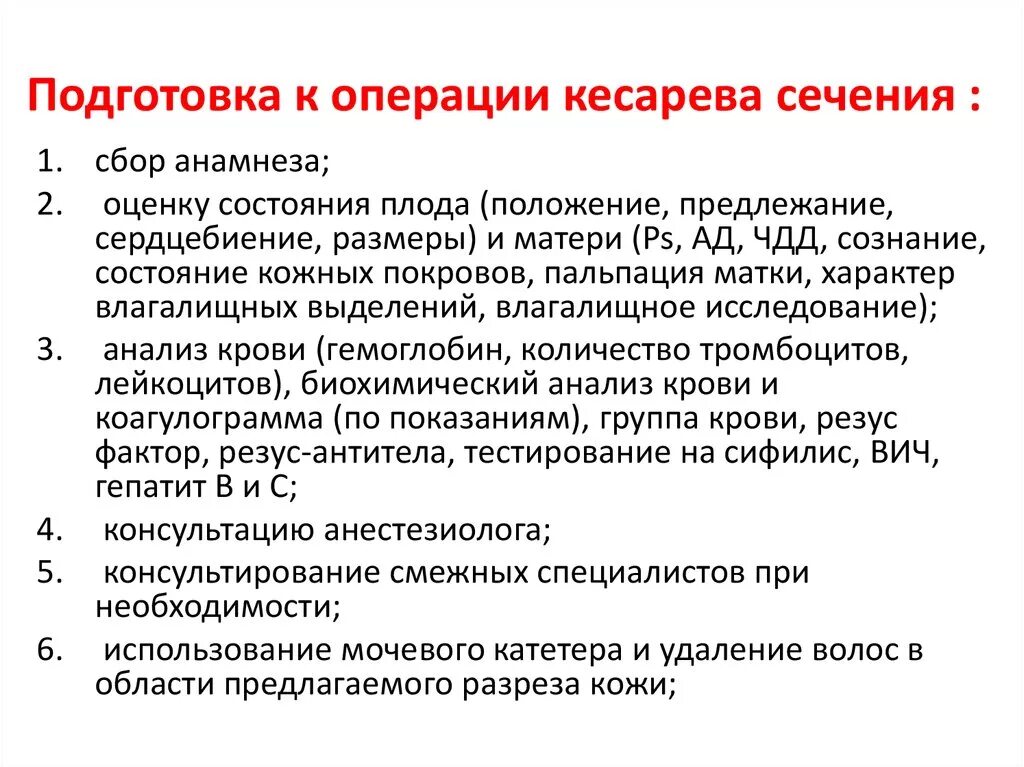 Подготовка к операции кесарева сечения :

1. сбор анамнеза;
2. оценку состояния плода (положение, предлежание, сердцебиение, размеры) и матери (Ps, АД, ЧДД, сознание, состояние кожных покровов, пальпация матки, характер влагалищных выделений, влагалищное исследование);
3. анализ крови (гемоглобин, количество тромбоцитов, лейкоцитов), биохимический анализ крови и коагулограмма (по показаниям), группа крови, резус фактор, резус-антитела, тестирование на сифилис, ВИЧ, гепатит В и С;
4. консультацию анестезиолога;
5. консультирование смежных специалистов при необходимости;
6. использование мочевого катетера и удаление волос в области предлагаемого разреза кожи;